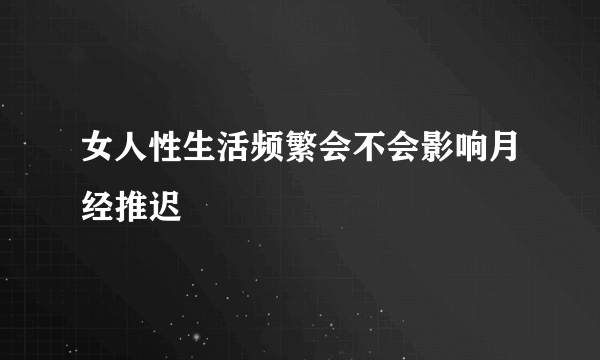 女人性生活频繁会不会影响月经推迟